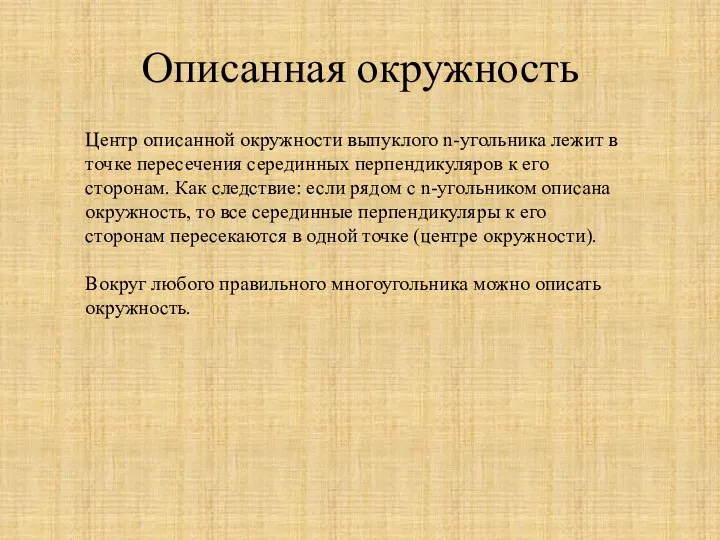 Описанная окружность

Центр описанной окружности выпуклого n-угольника лежит в точке пересечения серединных перпендикуляров к его сторонам. Как следствие: если рядом с n-угольником описана окружность, то все серединные перпендикуляры к его сторонам пересекаются в одной точке (центре окружности).

Вокруг любого правильного многоугольника можно описать окружность.